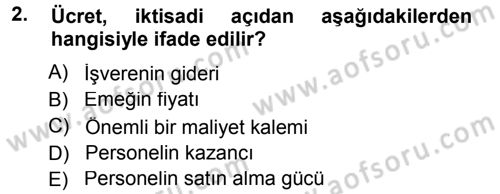 2. Ücret, iktisadi açıdan aşağıdakilerden hangisiyle ifade edilir?

A) İşverenin gideri
B) Emeğin fiyatı
C) Önemli bir maliyet kalemi
D) Personelin kazancı
E) Personelin satın alma gücü

www.aofsoru.com
www.aofsoru.com
www.aofsoru.com